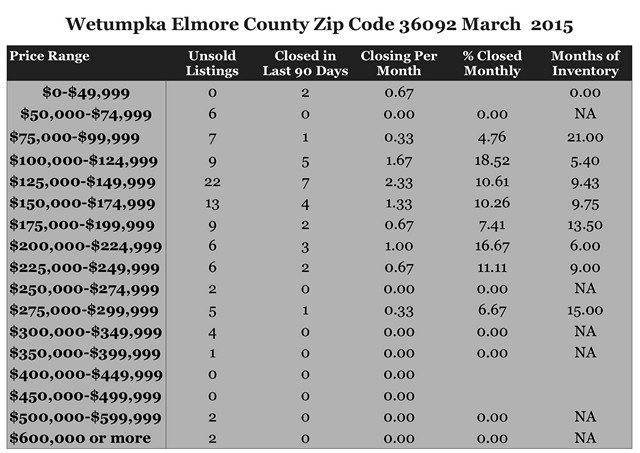 Wetumpka Elmore County Zip Code 36092 March 2015

| Price Range | Unsold Listings | Closed in Last 90 Days | Closing Per Month | % Closed Monthly | Months of Inventory |
|---|---|---|---|---|---|
| \$0-\$49,999 | 0 | 2 | 0.67 | | 0.00 |
| \$50,000-\$74,999 | 6 | 0 | 0.00 | 0.00 | NA |
| \$75,000-\$99,999 | 7 | 1 | 0.33 | 4.76 | 21.00 |
| \$100,000-\$124,999 | 9 | 5 | 1.67 | 18.52 | 5.40 |
| \$125,000-\$149,999 | 22 | 7 | 2.33 | 10.61 | 9.43 |
| \$150,000-\$174,999 | 13 | 4 | 1.33 | 10.26 | 9.75 |
| \$175,000-\$199,999 | 9 | 2 | 0.67 | 7.41 | 13.50 |
| \$200,000-\$224,999 | 6 | 3 | 1.00 | 16.67 | 6.00 |
| \$225,000-\$249,999 | 6 | 2 | 0.67 | 11.11 | 9.00 |
| \$250,000-\$274,999 | 2 | 0 | 0.00 | 0.00 | NA |
| \$275,000-\$299,999 | 5 | 1 | 0.33 | 6.67 | 15.00 |
| \$300,000-\$349,999 | 4 | 0 | 0.00 | 0.00 | NA |
| \$350,000-\$399,999 | 1 | 0 | 0.00 | 0.00 | NA |
| \$400,000-\$449,999 | 0 | 0 | 0.00 | | |
| \$450,000-\$499,999 | 0 | 0 | 0.00 | | |
| \$500,000-\$599,999 | 2 | 0 | 0.00 | 0.00 | NA |
| \$600,000 or more | 2 | 0 | 0.00 | 0.00 | NA |